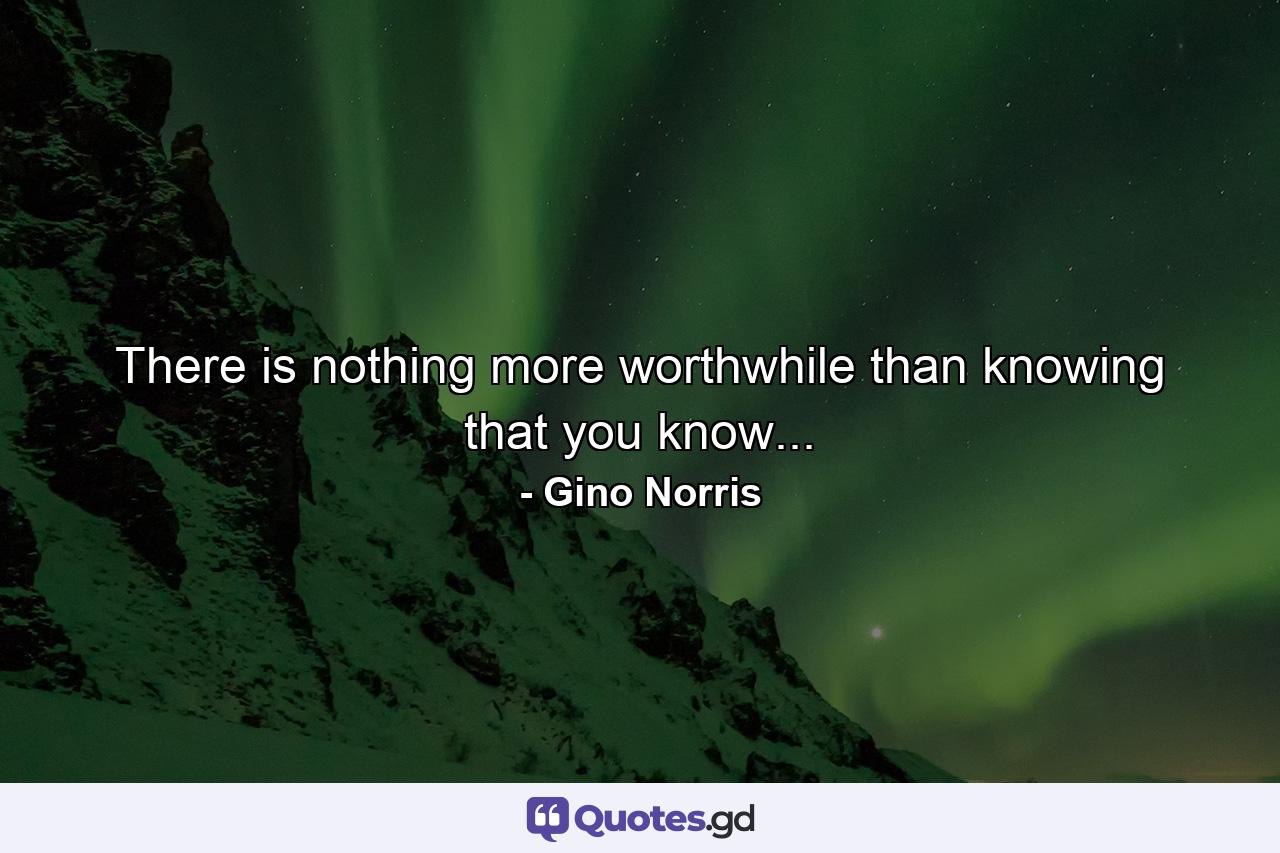 There is nothing more worthwhile than knowing that you know...
- Gino Norris

Quotes.gd